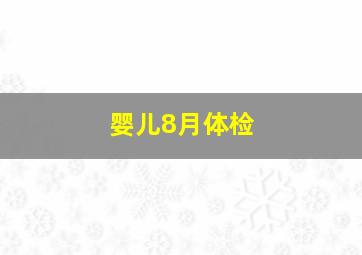 婴儿8月体检